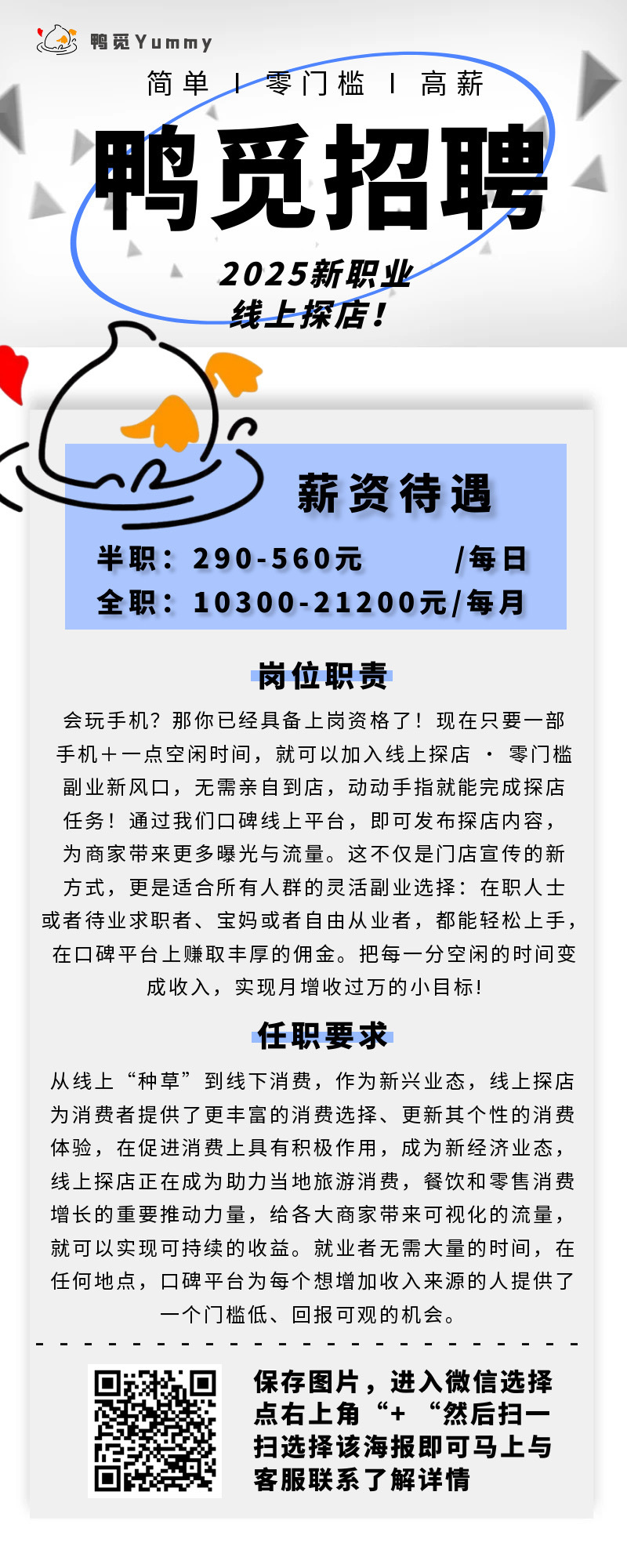 鸭觅Yummy

简单 I 零门槛 I 高薪

鸭觅招聘

2025新职业
线上探店!

薪资待遇

半职：290-560元 /每日
全职：10300-21200元/每月

岗位职责

会玩手机？那你已经具备上岗资格了！现在只要一部手机＋一点空闲时间，就可以加入线上探店 · 零门槛副业新风口，无需亲自到店，动动手指就能完成探店任务！通过我们口碑线上平台，即可发布探店内容，为商家带来更多曝光与流量。这不仅是门店宣传的新方式，更是适合所有人群的灵活副业选择：在职人士或者待业求职者、宝妈或者自由从业者，都能轻松上手，在口碑平台上赚取丰厚的佣金。把每一分空闲的时间变成收入，实现月增收过万的小目标!

任职要求

从线上“种草”到线下消费，作为新兴业态，线上探店为消费者提供了更丰富的消费选择、更新其个性的消费体验，在促进消费上具有积极作用，成为新经济业态，线上探店正在成为助力当地旅游消费，餐饮和零售消费增长的重要推动力量，给各大商家带来可视化的流量，就可以实现可持续的收益。就业者无需大量的时间，在任何地点，口碑平台为每个想增加收入来源的人提供了一个门槛低、回报可观的机会。

保存图片，进入微信选择点右上角“+“然后扫一扫选择该海报即可马上与客服联系了解详情